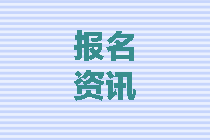 报名
资讯